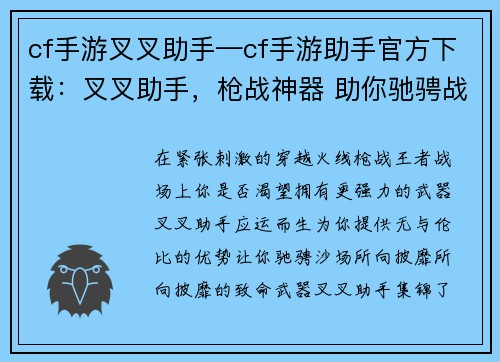 cf手游叉叉助手—cf手游助手官方下载：叉叉助手，枪战神器 助你驰骋战

在紧张刺激的穿越火线枪战王者战场上你是否渴望拥有更强力的武器叉叉助手应运而生为你提供无与伦比的优势让你驰骋沙场所向披靡所向披靡的致命武器叉叉助手集锦了